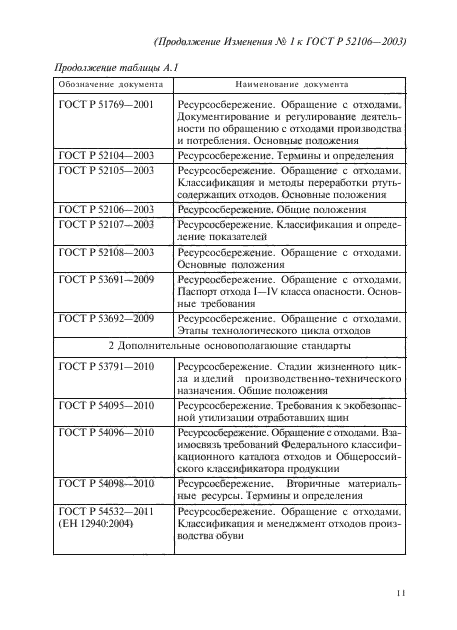 (Продолжение Изменения № 1 к ГОСТ Р 52106—2003)

Продолжение таблицы А.1

| Обозначение документа | Наименование документа |
|---|---|
| ГОСТ Р 51769—2001 | Ресурсосбережение. Обращение с отходами. Документирование и регулирование деятельности по обращению с отходами производства и потребления. Основные положения |
| ГОСТ Р 52104—2003 | Ресурсосбережение. Термины и определения |
| ГОСТ Р 52105—2003 | Ресурсосбережение. Обращение с отходами. Классификация и методы переработки ртутьсодержащих отходов. Основные положения |
| ГОСТ Р 52106—2003 | Ресурсосбережение. Общие положения |
| ГОСТ Р 52107—2003 | Ресурсосбережение. Классификация и определение показателей |
| ГОСТ Р 52108—2003 | Ресурсосбережение. Обращение с отходами. Основные положения |
| ГОСТ Р 53691—2009 | Ресурсосбережение. Обращение с отходами. Паспорт отхода I—IV класса опасности. Основные требования |
| ГОСТ Р 53692—2009 | Ресурсосбережение. Обращение с отходами. Этапы технологического цикла отходов |
| 2 Дополнительные основополагающие стандарты | |
| ГОСТ Р 53791—2010 | Ресурсосбережение. Стадии жизненного цикла изделий производственно-технического назначения. Общие положения |
| ГОСТ Р 54095—2010 | Ресурсосбережение. Требования к экобезопасной утилизации отработавших шин |
| ГОСТ Р 54096—2010 | Ресурсосбережение. Обращение с отходами. Взаимосвязь требований Федерального классификационного каталога отходов и Общероссийского классификатора продукции |
| ГОСТ Р 54098—2010 | Ресурсосбережение. Вторичные материальные ресурсы. Термины и определения |
| ГОСТ Р 54532—2011 (ЕН 12940:2004) | Ресурсосбережение. Обращение с отходами. Классификация и менеджмент отходов производства обуви |

11